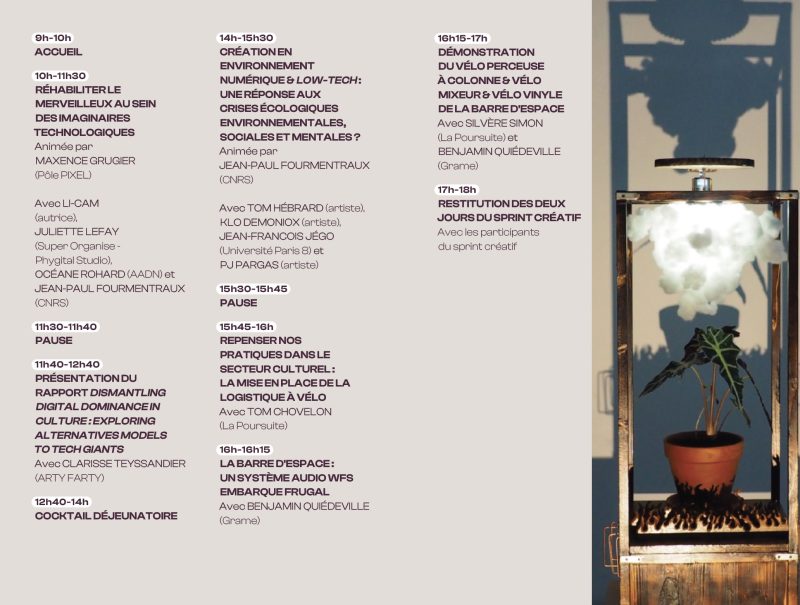 9h-10h
ACCUEIL

10h-11h30
RÉHABILITER LE MERVEILLEUX AU SEIN DES IMAGINAIRES TECHNOLOGIQUES
Animée par
MAXENCE GRUGIER
(Pôle PIXEL)

Avec LI-CAM
(autrice),
JULIETTE LEFAY
(Super Organise - Phygital Studio),
OCÉANE ROHARD (AADN) et
JEAN-PAUL FOURMENTRAUX
(CNRS)

11h30-11h40
PAUSE

11h40-12h40
PRÉSENTATION DU RAPPORT DISMANTLING DIGITAL DOMINANCE IN CULTURE : EXPLORING ALTERNATIVES MODELS TO TECH GIANTS
Avec CLARISSE TEYSSANDIER
(ARTY FARTY)

12h40-14h
COCKTAIL DÉJEUNATOIRE

14h-15h30
CRÉATION EN ENVIRONNEMENT NUMÉRIQUE & LOW-TECH : UNE RÉPONSE AUX CRISES ÉCOLOGIQUES ENVIRONNEMENTALES, SOCIALES ET MENTALES ?
Animée par
JEAN-PAUL FOURMENTRAUX
(CNRS)

Avec TOM HÉBRARD (artiste),
KLO DEMONIOX (artiste),
JEAN-FRANCOIS JÉGO
(Université Paris 8) et
PJ PARGAS (artiste)

15h30-15h45
PAUSE

15h45-16h
REPENSER NOS PRATIQUES DANS LE SECTEUR CULTUREL : LA MISE EN PLACE DE LA LOGISTIQUE À VÉLO
Avec TOM CHOVELON
(La Poursuite)

16h-16h15
LA BARRE D'ESPACE : UN SYSTÈME AUDIO WFS EMBARQUE FRUGAL
Avec BENJAMIN QUIÉDEVILLE
(Grame)

16h15-17h
DÉMONSTRATION DU VÉLO PERCEUSE À COLONNE & VÉLO MIXEUR & VÉLO VINYLE DE LA BARRE D'ESPACE
Avec SILVÈRE SIMON
(La Poursuite) et
BENJAMIN QUIÉDEVILLE
(Grame)

17h-18h
RESTITUTION DES DEUX JOURS DU SPRINT CRÉATIF
Avec les participants du sprint créatif